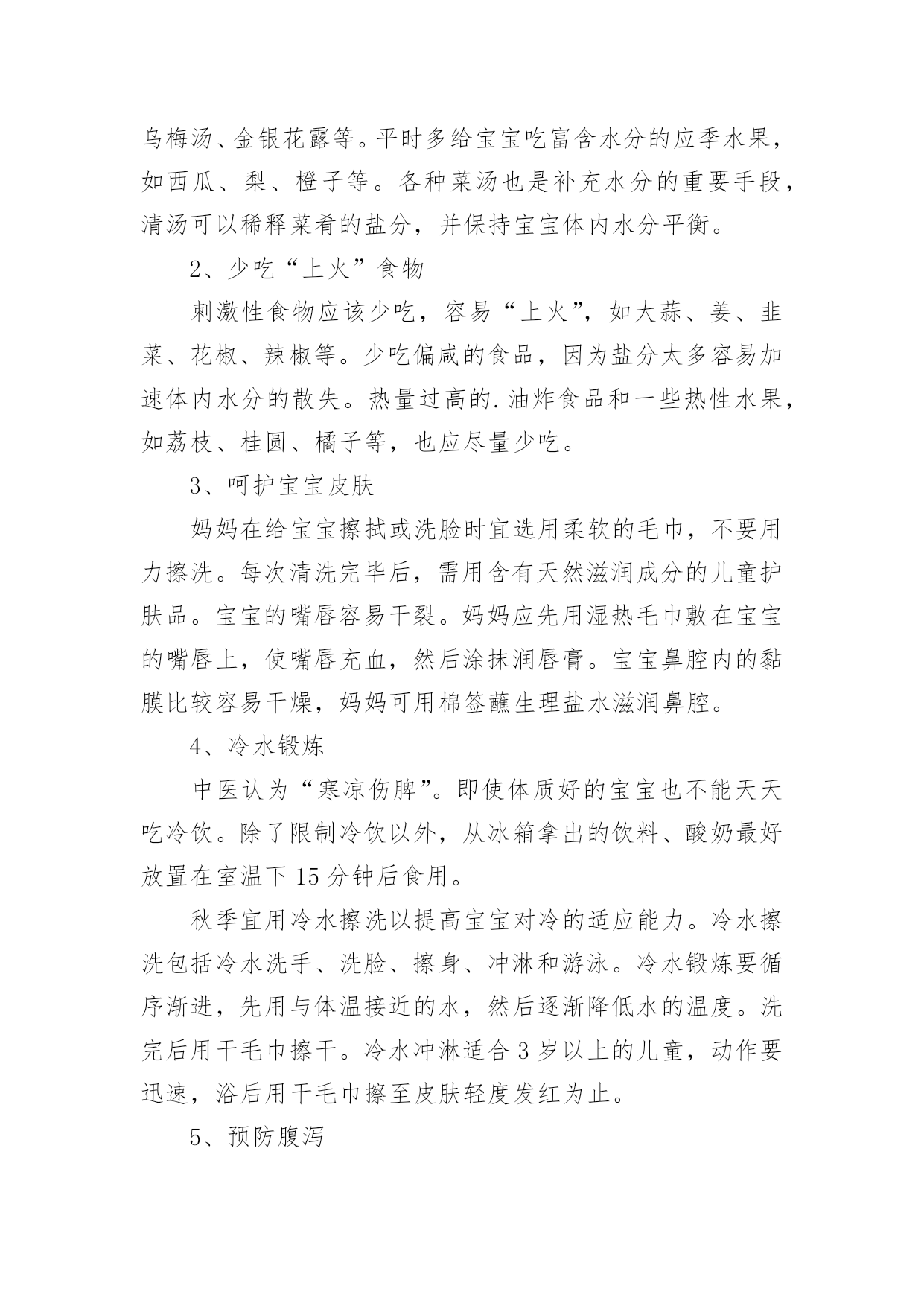 乌梅汤、金银花露等。平时多给宝宝吃富含水分的应季水果，如西瓜、梨、橙子等。各种菜汤也是补充水分的重要手段，清汤可以稀释菜肴的盐分，并保持宝宝体内水分平衡。

2、少吃“上火”食物

刺激性食物应该少吃，容易“上火”，如大蒜、姜、韭菜、花椒、辣椒等。少吃偏咸的食品，因为盐分太多容易加速体内水分的散失。热量过高的.油炸食品和一些热性水果，如荔枝、桂圆、橘子等，也应尽量少吃。

3、呵护宝宝皮肤

妈妈在给宝宝擦拭或洗脸时宜选用柔软的毛巾，不要用力擦洗。每次清洗完毕后，需用含有天然滋润成分的儿童护肤品。宝宝的嘴唇容易干裂。妈妈应先用湿热毛巾敷在宝宝的嘴唇上，使嘴唇充血，然后涂抹润唇膏。宝宝鼻腔内的黏膜比较容易干燥，妈妈可用棉签蘸生理盐水滋润鼻腔。

4、冷水锻炼

中医认为“寒凉伤脾”。即使体质好的宝宝也不能天天吃冷饮。除了限制冷饮以外，从冰箱拿出的饮料、酸奶最好放置在室温下 15 分钟后食用。

秋季宜用冷水擦洗以提高宝宝对冷的适应能力。冷水擦洗包括冷水洗手、洗脸、擦身、冲淋和游泳。冷水锻炼要循序渐进，先用与体温接近的水，然后逐渐降低水的温度。洗完后用干毛巾擦干。冷水冲淋适合 3 岁以上的儿童，动作要迅速，浴后用干毛巾擦至皮肤轻度发红为止。

5、预防腹泻